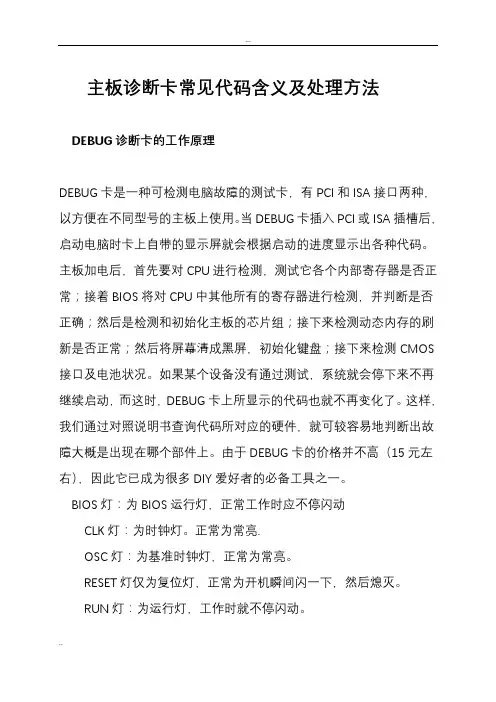 主板诊断卡常见代码含义及处理方法

DEBUG 诊断卡的工作原理

DEBUG 卡是一种可检测电脑故障的测试卡，有 PCI 和 ISA 接口两种，以方便在不同型号的主板上使用。当 DEBUG 卡插入 PCI 或 ISA 插槽后，启动电脑时卡上自带的显示屏就会根据启动的进度显示出各种代码。主板加电后，首先要对 CPU 进行检测，测试它各个内部寄存器是否正常；接着 BIOS 将对 CPU 中其他所有的寄存器进行检测，并判断是否正确；然后是检测和初始化主板的芯片组；接下来检测动态内存的刷新是否正常；然后将屏幕清成黑屏，初始化键盘；接下来检测 CMOS 接口及电池状况。如果某个设备没有通过测试，系统就会停下来不再继续启动，而这时，DEBUG 卡上所显示的代码也就不再变化了。这样，我们通过对照说明书查询代码所对应的硬件，就可较容易地判断出故障大概是出现在哪个部件上。由于 DEBUG 卡的价格并不高（15 元左右），因此它已成为很多 DIY 爱好者的必备工具之一。

BIOS 灯：为 BIOS 运行灯，正常工作时应不停闪动

CLK 灯：为时钟灯。正常为常亮.

OSC 灯：为基准时钟灯，正常为常亮。

RESET 灯仅为复位灯，正常为开机瞬间闪一下，然后熄灭。

RUN 灯：为运行灯，工作时就不停闪动。